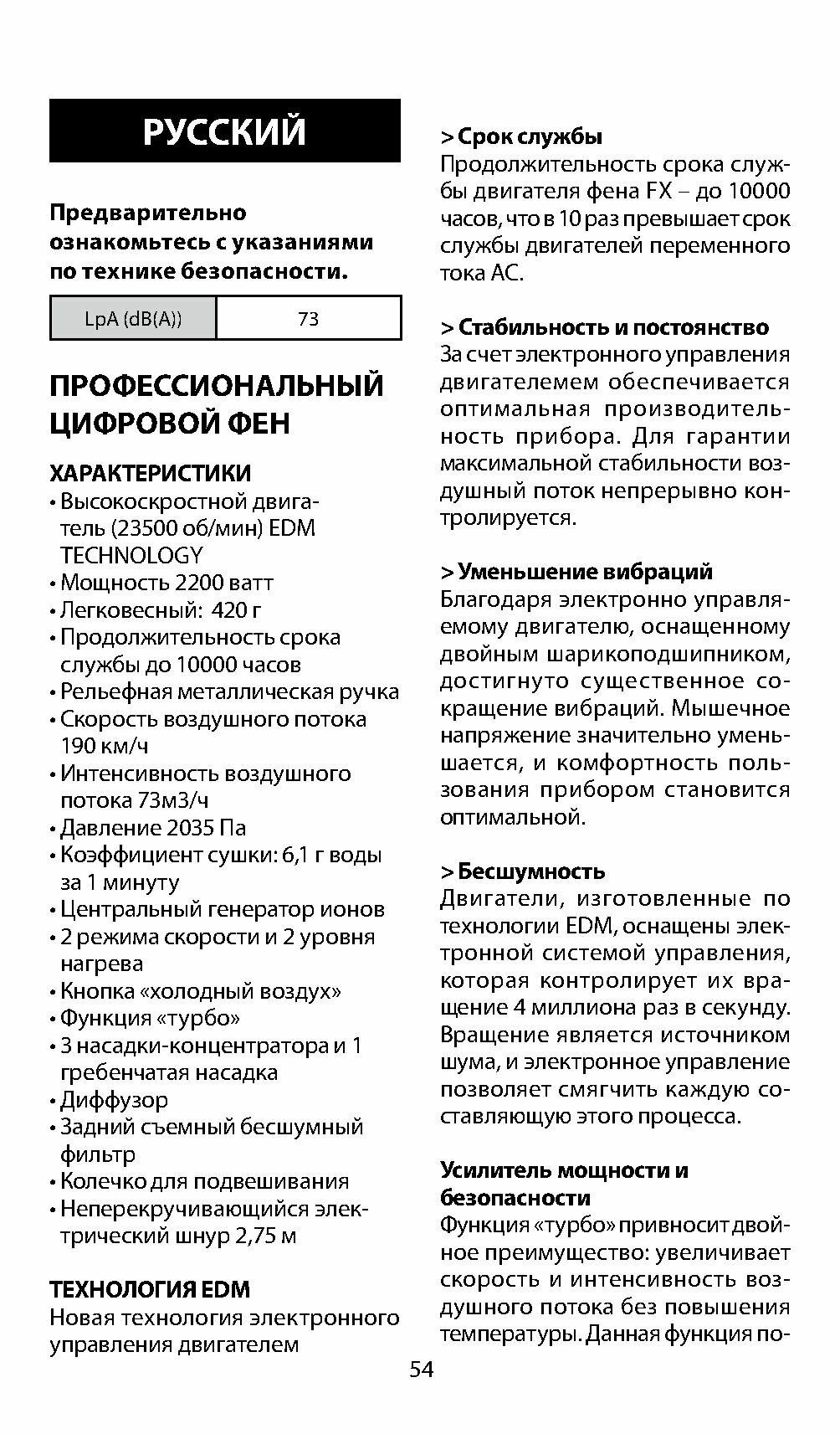 РУССКИЙ

Предварительно ознакомьтесь с указаниями по технике безопасности.

| LpA (dB(A)) | 73 |
|---|---|

ПРОФЕССИОНАЛЬНЫЙ ЦИФРОВОЙ ФЕН

ХАРАКТЕРИСТИКИ
• Высокоскростной двигатель (23500 об/мин) EDM TECHNOLOGY
• Мощность 2200 ватт
• Легковесный: 420 г
• Продолжительность срока службы до 10000 часов
• Рельефная металлическая ручка
• Скорость воздушного потока 190 км/ч
• Интенсивность воздушного потока 73м3/ч
• Давление 2035 Па
• Коэффициент сушки: 6,1 г воды за 1 минуту
• Центральный генератор ионов
• 2 режима скорости и 2 уровня нагрева
• Кнопка «холодный воздух»
• Функция «турбо»
• 3 насадки-концентратора и 1 гребенчатая насадка
• Диффузор
• Задний съемный бесшумный фильтр
• Колечко для подвешивания
• Неперекручивающийся электрический шнур 2,75 м

ТЕХНОЛОГИЯ EDM
Новая технология электронного управления двигателем

> Срок службы
Продолжительность срока службы двигателя фена FX – до 10000 часов, что в 10 раз превышает срок службы двигателей переменного тока AC.

> Стабильность и постоянство
За счет электронного управления двигателемем обеспечивается оптимальная производительность прибора. Для гарантии максимальной стабильности воздушный поток непрерывно контролируется.

> Уменьшение вибраций
Благодаря электронно управляемому двигателю, оснащенному двойным шарикоподшипником, достигнуто существенное сокращение вибраций. Мышечное напряжение значительно уменьшается, и комфортность пользования прибором становится оптимальной.

> Бесшумность
Двигатели, изготовленные по технологии EDM, оснащены электронной системой управления, которая контролирует их вращение 4 миллиона раз в секунду. Вращение является источником шума, и электронное управление позволяет смягчить каждую составляющую этого процесса.

Усилитель мощности и безопасности
Функция «турбо» привносит двойное преимущество: увеличивает скорость и интенсивность воздушного потока без повышения температуры. Данная функция по-

54